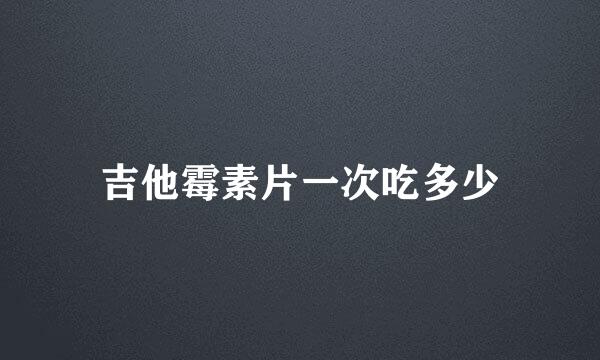 吉他霉素片一次吃多少